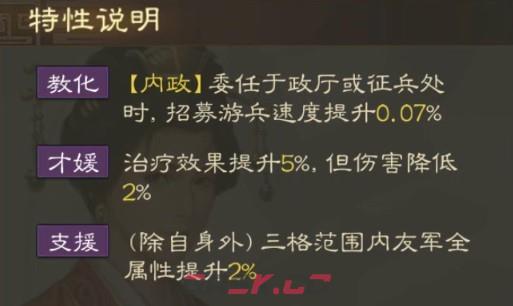 特性说明

教化 【内政】委任于政厅或征兵处时，招募游兵速度提升0.07%

才媛 治疗效果提升5%，但伤害降低2%

支援 （除自身外）三格范围内友军全属性提升2%